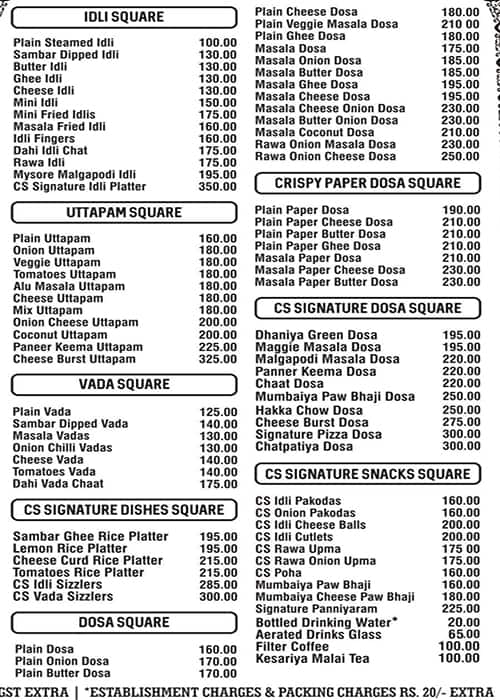 IDLI SQUARE

| | |
|---|---|
| Plain Steamed Idli | 100.00 |
| Sambar Dipped Idli | 130.00 |
| Butter Idli | 130.00 |
| Ghee Idli | 130.00 |
| Cheese Idli | 130.00 |
| Mini Idli | 150.00 |
| Mini Fried Idlis | 175.00 |
| Masala Fried Idli | 160.00 |
| Idli Fingers | 160.00 |
| Dahi Idli Chat | 175.00 |
| Rawa Idli | 175.00 |
| Mysore Malgapodi Idli | 195.00 |
| CS Signature Idli Platter | 350.00 |

UTTAPAM SQUARE

| | |
|---|---|
| Plain Uttapam | 160.00 |
| Onion Uttapam | 180.00 |
| Veggie Uttapam | 180.00 |
| Tomatoes Uttapam | 180.00 |
| Alu Masala Uttapam | 180.00 |
| Cheese Uttapam | 180.00 |
| Mix Uttapam | 180.00 |
| Onion Cheese Uttapam | 200.00 |
| Coconut Uttapam | 200.00 |
| Paneer Keema Uttapam | 225.00 |
| Cheese Burst Uttapam | 325.00 |

VADA SQUARE

| | |
|---|---|
| Plain Vada | 125.00 |
| Sambar Dipped Vada | 140.00 |
| Masala Vadas | 130.00 |
| Onion Chilli Vadas | 130.00 |
| Cheese Vada | 140.00 |
| Tomatoes Vada | 140.00 |
| Dahi Vada Chaat | 175.00 |

CS SIGNATURE DISHES SQUARE

| | |
|---|---|
| Sambar Ghee Rice Platter | 195.00 |
| Lemon Rice Platter | 195.00 |
| Cheese Curd Rice Platter | 215.00 |
| Tomatoes Rice Platter | 215.00 |
| CS Idli Sizzlers | 285.00 |
| CS Vada Sizzlers | 300.00 |

DOSA SQUARE

| | |
|---|---|
| Plain Dosa | 160.00 |
| Plain Onion Dosa | 170.00 |
| Plain Butter Dosa | 170.00 |
| Plain Cheese Dosa | 180.00 |
| Plain Veggie Masala Dosa | 210 00 |
| Plain Ghee Dosa | 180.00 |
| Masala Dosa | 175.00 |
| Masala Onion Dosa | 185.00 |
| Masala Butter Dosa | 185.00 |
| Masala Ghee Dosa | 195.00 |
| Masala Cheese Dosa | 195.00 |
| Masala Cheese Onion Dosa | 230.00 |
| Masala Butter Onion Dosa | 230.00 |
| Masala Coconut Dosa | 210.00 |
| Rawa Onion Masala Dosa | 230.00 |
| Rawa Onion Cheese Dosa | 250.00 |

CRISPY PAPER DOSA SQUARE

| | |
|---|---|
| Plain Paper Dosa | 190.00 |
| Plain Paper Cheese Dosa | 210.00 |
| Plain Paper Butter Dosa | 210.00 |
| Plain Paper Ghee Dosa | 210.00 |
| Masala Paper Dosa | 210.00 |
| Masala Paper Cheese Dosa | 230.00 |
| Masala Paper Butter Dosa | 230.00 |

CS SIGNATURE DOSA SQUARE

| | |
|---|---|
| Dhaniya Green Dosa | 195.00 |
| Maggie Masala Dosa | 195.00 |
| Malgapodi Masala Dosa | 220.00 |
| Panner Keema Dosa | 220.00 |
| Chaat Dosa | 220.00 |
| Mumbaiya Paw Bhaji Dosa | 250.00 |
| Hakka Chow Dosa | 250.00 |
| Cheese Burst Dosa | 275.00 |
| Signature Pizza Dosa | 300.00 |
| Chatpatiya Dosa | 300.00 |

CS SIGNATURE SNACKS SQUARE

| | |
|---|---|
| CS Idli Pakodas | 160.00 |
| CS Onion Pakodas | 160.00 |
| CS Idli Cheese Balls | 200.00 |
| CS Idli Cutlets | 200.00 |
| CS Rawa Upma | 175 00 |
| CS Rawa Onion Upma | 175.00 |
| CS Poha | 160.00 |
| Mumbaiya Paw Bhaji | 160.00 |
| Mumbaiya Cheese Paw Bhaji | 180.00 |
| Signature Panniyaram | 225.00 |
| Bottled Drinking Water* | 20.00 |
| Aerated Drinks Glass | 65.00 |
| Filter Coffee | 100.00 |
| Kesariya Malai Tea | 100.00 |

GST EXTRA | *ESTABLISHMENT CHARGES & PACKING CHARGES RS. 20/- EXTRA